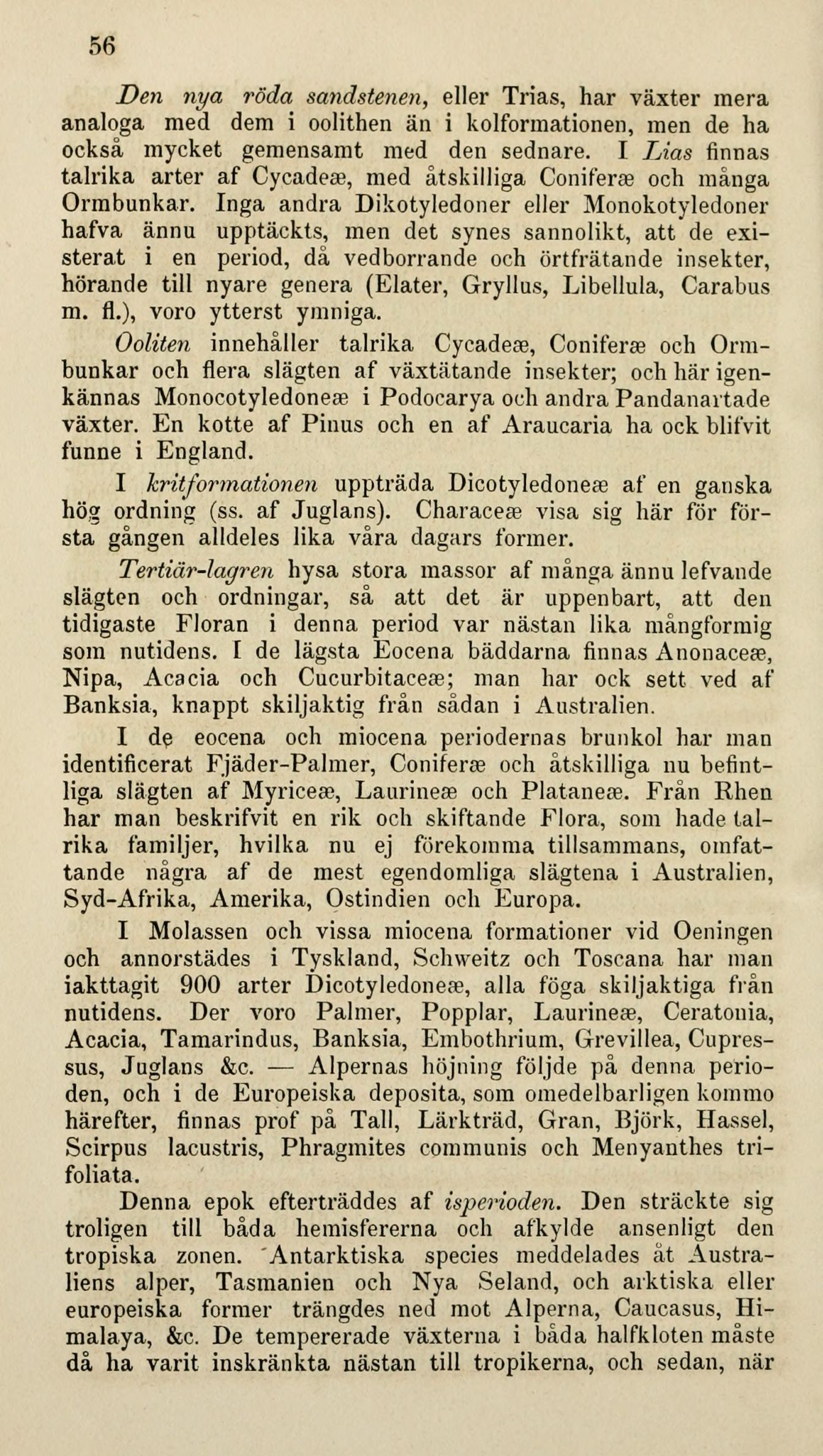 56

Den nya röda sandstenen, eller Trias, har växter mera analoga med dem i oolithen än i kolformationen, men de ha också mycket gemensamt med den sednare. I Lias finnas talrika arter af Cycadeæ, med åtskilliga Coniferæ och många Ormbunkar. Inga andra Dikotyledoner eller Monokotyledoner hafva ännu upptäckts, men det synes sannolikt, att de existerat i en period, då vedborrande och örtfrätande insekter, hörande till nyare genera (Elater, Gryllus, Libellula, Carabus m. fl.), voro ytterst ymniga.

Ooliten innehåller talrika Cycadeæ, Coniferæ och Ormbunkar och flera slägten af växtätande insekter; och här igenkännas Monocotyledoneæ i Podocarya och andra Pandanartade växter. En kotte af Pinus och en af Araucaria ha ock blifvit funne i England.

I kritformationen uppträda Dicotyledoneæ af en ganska hög ordning (ss. af Juglans). Characeæ visa sig här för första gången alldeles lika våra dagars former.

Tertiär-lagren hysa stora massor af många ännu lefvande slägten och ordningar, så att det är uppenbart, att den tidigaste Floran i denna period var nästan lika mångformig som nutidens. I de lägsta Eocena bäddarna finnas Anonaceæ, Nipa, Acacia och Cucurbitaceæ; man har ock sett ved af Banksia, knappt skiljaktig från sådan i Australien.

I de eocena och miocena periodernas brunkol har man identificerat Fjäder-Palmer, Coniferæ och åtskilliga nu befintliga slägten af Myriceæ, Laurineæ och Plataneæ. Från Rhen har man beskrifvit en rik och skiftande Flora, som hade talrika familjer, hvilka nu ej förekomma tillsammans, omfattande några af de mest egendomliga slägtena i Australien, Syd-Afrika, Amerika, Ostindien och Europa.

I Molassen och vissa miocena formationer vid Oeningen och annorstädes i Tyskland, Schweitz och Toscana har man iakttagit 900 arter Dicotyledoneæ, alla föga skiljaktiga från nutidens. Der voro Palmer, Popplar, Laurineæ, Ceratonia, Acacia, Tamarindus, Banksia, Embothrium, Grevillea, Cupressus, Juglans &c. — Alpernas höjning följde på denna perioden, och i de Europeiska deposita, som omedelbarligen kommo härefter, finnas prof på Tall, Lärkträd, Gran, Björk, Hassel, Scirpus lacustris, Phragmites communis och Menyanthes trifoliata.

Denna epok efterträddes af isperioden. Den sträckte sig troligen till båda hemisfererna och afkylde ansenligt den tropiska zonen. Antarktiska species meddelades åt Australiens alper, Tasmanien och Nya Seland, och arktiska eller europeiska former trängdes ned mot Alperna, Caucasus, Himalaya, &c. De tempererade växterna i båda halfkloten måste då ha varit inskränkta nästan till tropikerna, och sedan, när